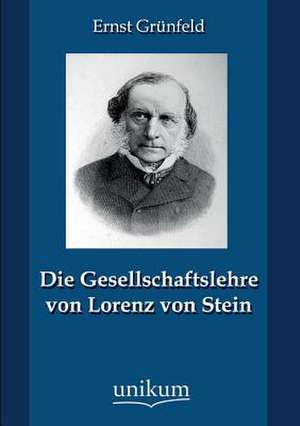 Ernst Grünfeld

Die Gesellschaftslehre von Lorenz von Stein

unikum